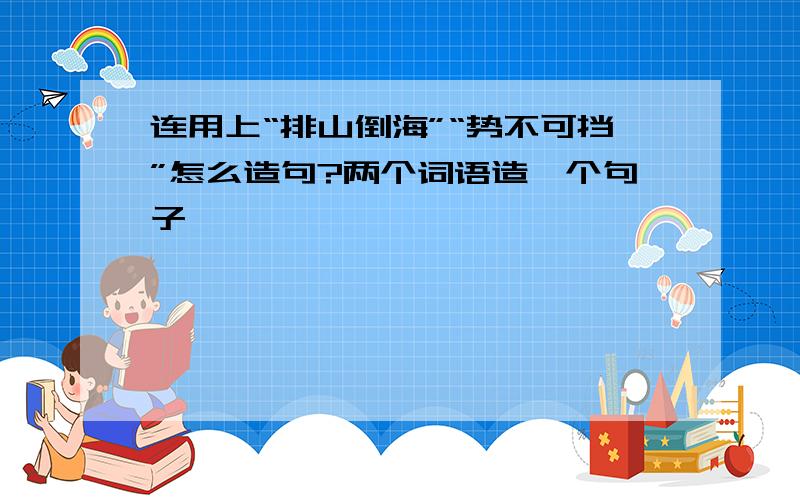 连用上“排山倒海”“势不可挡”怎么造句?两个词语造一个句子